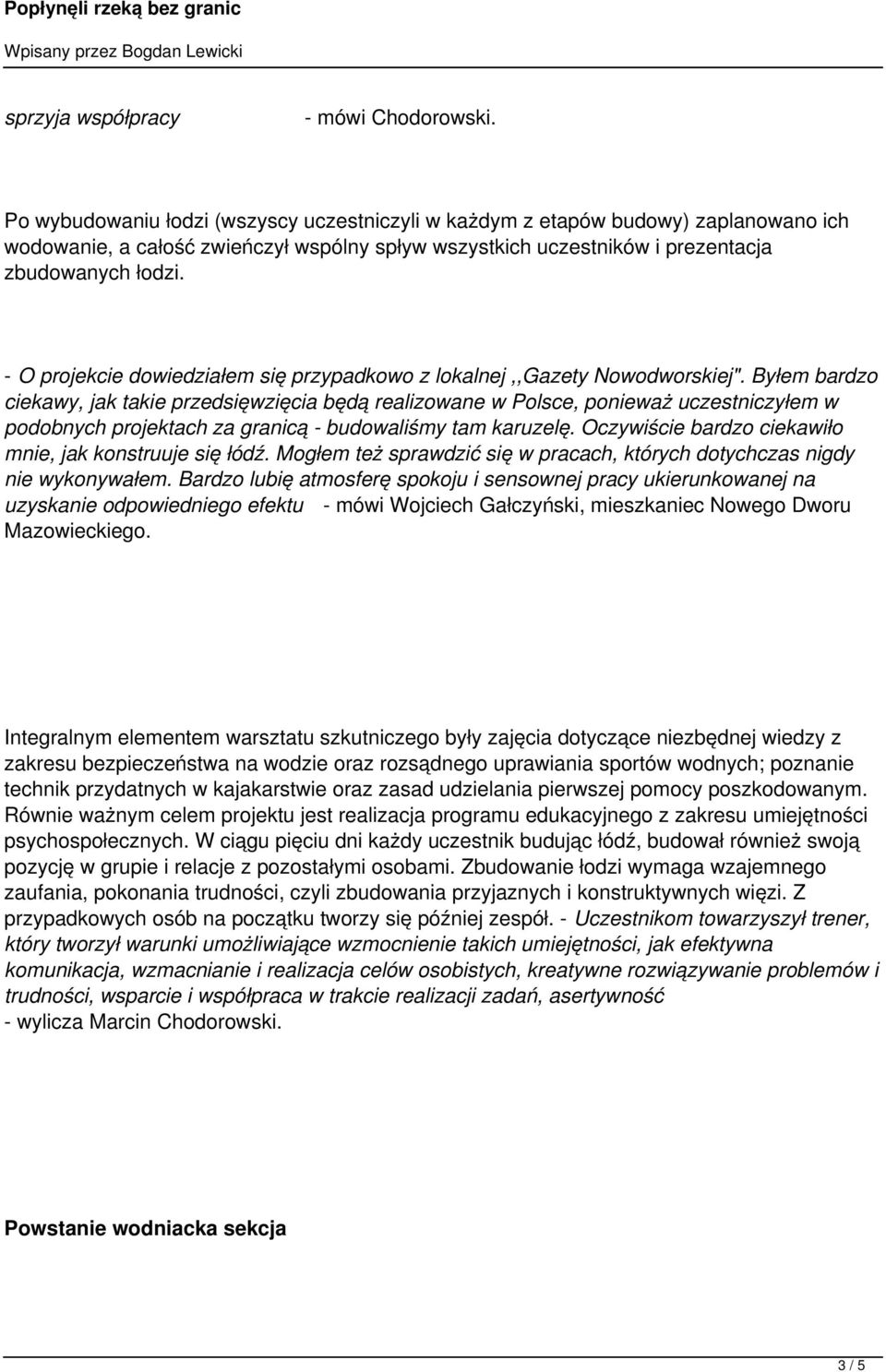 Popłynęli rzeką bez granic

Wpisany przez Bogdan Lewicki

sprzyja współpracy - mówi Chodorowski.

Po wybudowaniu łodzi (wszyscy uczestniczyli w każdym z etapów budowy) zaplanowano ich wodowanie, a całość zwieńczył wspólny spływ wszystkich uczestników i prezentacja zbudowanych łodzi.

- O projekcie dowiedziałem się przypadkowo z lokalnej ,,Gazety Nowodworskiej". Byłem bardzo ciekawy, jak takie przedsięwzięcia będą realizowane w Polsce, ponieważ uczestniczyłem w podobnych projektach za granicą - budowaliśmy tam karuzelę. Oczywiście bardzo ciekawiło mnie, jak konstruuje się łódź. Mogłem też sprawdzić się w pracach, których dotychczas nigdy nie wykonywałem. Bardzo lubię atmosferę spokoju i sensownej pracy ukierunkowanej na uzyskanie odpowiedniego efektu - mówi Wojciech Gałczyński, mieszkaniec Nowego Dworu Mazowieckiego.

Integralnym elementem warsztatu szkutniczego były zajęcia dotyczące niezbędnej wiedzy z zakresu bezpieczeństwa na wodzie oraz rozsądnego uprawiania sportów wodnych; poznanie technik przydatnych w kajakarstwie oraz zasad udzielania pierwszej pomocy poszkodowanym. Równie ważnym celem projektu jest realizacja programu edukacyjnego z zakresu umiejętności psychospołecznych. W ciągu pięciu dni każdy uczestnik budując łódź, budował również swoją pozycję w grupie i relacje z pozostałymi osobami. Zbudowanie łodzi wymaga wzajemnego zaufania, pokonania trudności, czyli zbudowania przyjaznych i konstruktywnych więzi. Z przypadkowych osób na początku tworzy się później zespół. - Uczestnikom towarzyszył trener, który tworzył warunki umożliwiające wzmocnienie takich umiejętności, jak efektywna komunikacja, wzmacnianie i realizacja celów osobistych, kreatywne rozwiązywanie problemów i trudności, wsparcie i współpraca w trakcie realizacji zadań, asertywność
- wylicza Marcin Chodorowski.

Powstanie wodniacka sekcja

3 / 5